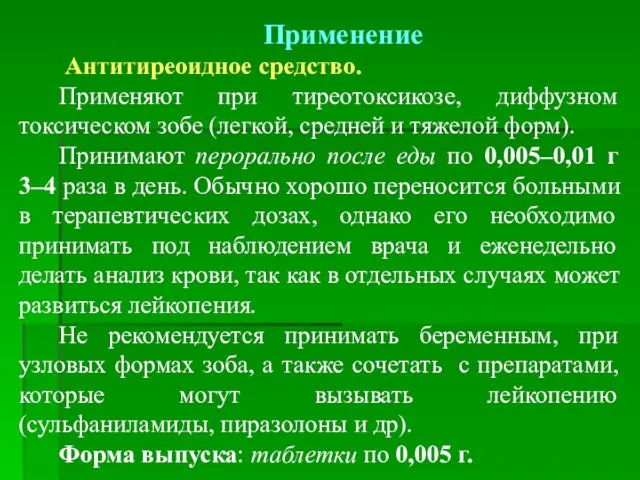 Применение

Антитиреоидное средство.

Применяют при тиреотоксикозе, диффузном токсическом зобе (легкой, средней и тяжелой форм).

Принимают перорально после еды по 0,005–0,01 г 3–4 раза в день. Обычно хорошо переносится больными в терапевтических дозах, однако его необходимо принимать под наблюдением врача и еженедельно делать анализ крови, так как в отдельных случаях может развиться лейкопения.

Не рекомендуется принимать беременным, при узловых формах зоба, а также сочетать с препаратами, которые могут вызывать лейкопению (сульфаниламиды, пиразолоны и др).

Форма выпуска: таблетки по 0,005 г.